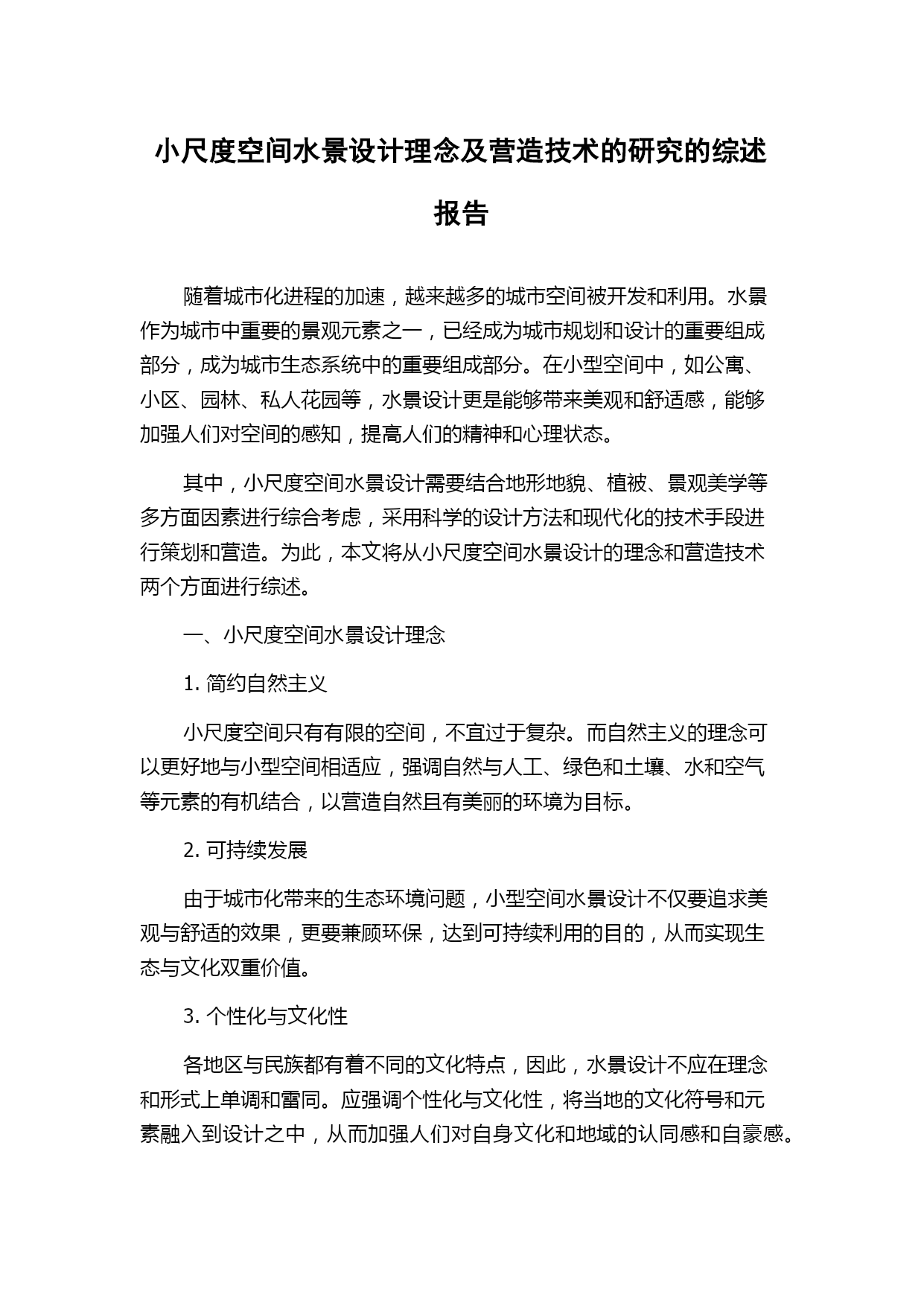 小尺度空间水景设计理念及营造技术的研究的综述报告

随着城市化进程的加速，越来越多的城市空间被开发和利用。水景作为城市中重要的景观元素之一，已经成为城市规划和设计的重要组成部分，成为城市生态系统中的重要组成部分。在小型空间中，如公寓、小区、园林、私人花园等，水景设计更是能够带来美观和舒适感，能够加强人们对空间的感知，提高人们的精神和心理状态。

其中，小尺度空间水景设计需要结合地形地貌、植被、景观美学等多方面因素进行综合考虑，采用科学的设计方法和现代化的技术手段进行策划和营造。为此，本文将从小尺度空间水景设计的理念和营造技术两个方面进行综述。

一、小尺度空间水景设计理念

1. 简约自然主义

小尺度空间只有有限的空间，不宜过于复杂。而自然主义的理念可以更好地与小型空间相适应，强调自然与人工、绿色和土壤、水和空气等元素的有机结合，以营造自然且有美丽的环境为目标。

2. 可持续发展

由于城市化带来的生态环境问题，小型空间水景设计不仅要追求美观与舒适的效果，更要兼顾环保，达到可持续利用的目的，从而实现生态与文化双重价值。

3. 个性化与文化性

各地区与民族都有着不同的文化特点，因此，水景设计不应在理念和形式上单调和雷同。应强调个性化与文化性，将当地的文化符号和元素融入到设计之中，从而加强人们对自身文化和地域的认同感和自豪感。